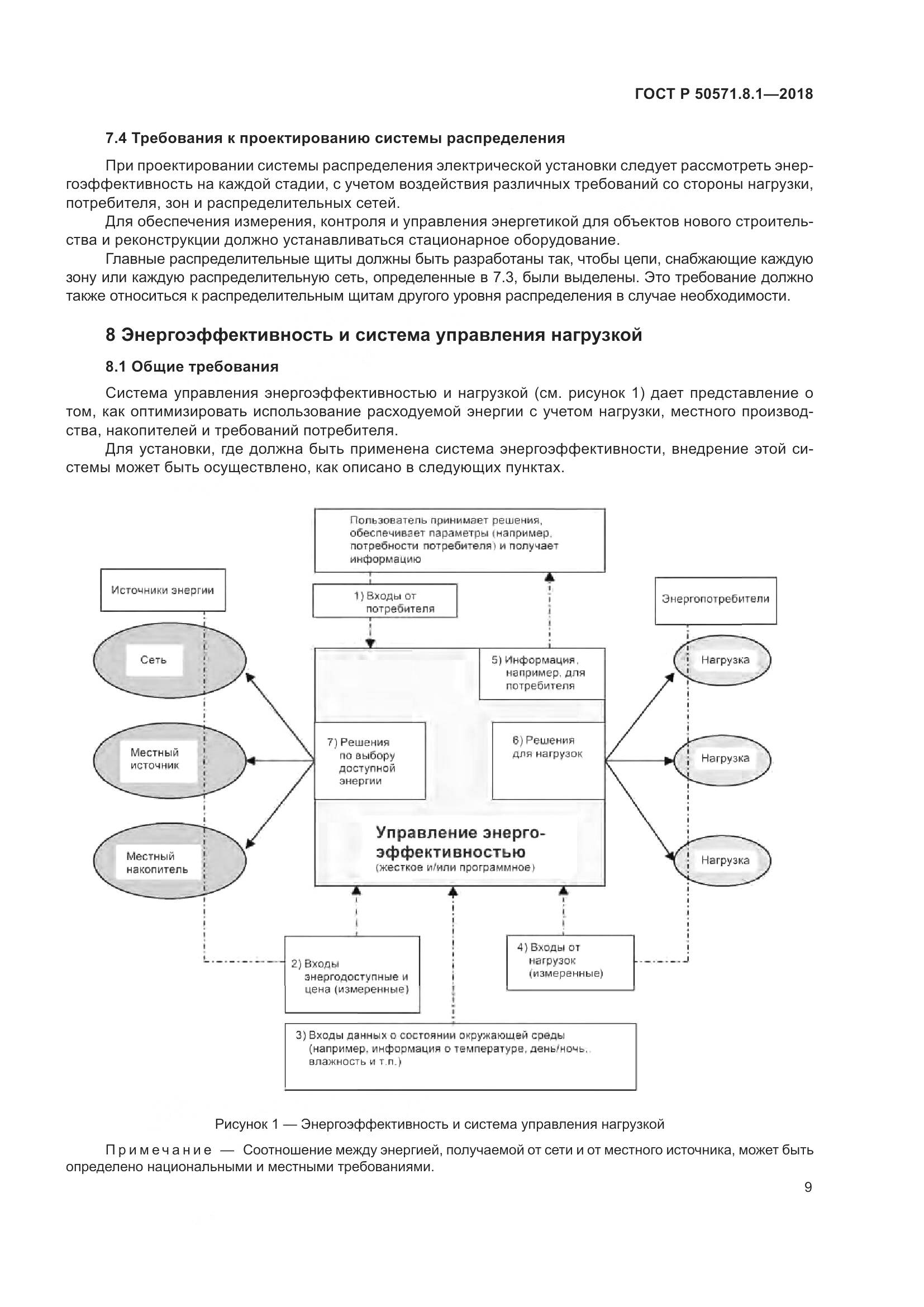 ГОСТ Р 50571.8.1—2018

7.4 Требования к проектированию системы распределения

При проектировании системы распределения электрической установки следует рассмотреть энергоэффективность на каждой стадии, с учетом воздействия различных требований со стороны нагрузки, потребителя, зон и распределительных сетей.

Для обеспечения измерения, контроля и управления энергетикой для объектов нового строительства и реконструкции должно устанавливаться стационарное оборудование.

Главные распределительные щиты должны быть разработаны так, чтобы цепи, снабжающие каждую зону или каждую распределительную сеть, определенные в 7.3, были выделены. Это требование должно также относиться к распределительным щитам другого уровня распределения в случае необходимости.

8 Энергоэффективность и система управления нагрузкой

8.1 Общие требования

Система управления энергоэффективностью и нагрузкой (см. рисунок 1) дает представление о том, как оптимизировать использование расходуемой энергии с учетом нагрузки, местного производства, накопителей и требований потребителя.

Для установки, где должна быть применена система энергоэффективности, внедрение этой системы может быть осуществлено, как описано в следующих пунктах.

Пользователь принимает решения, обеспечивает параметры (например, потребности потребителя) и получает информацию

Источники энергии

1) Входы от потребителя

Энергопотребители

Сеть

5) Информация, например, для потребителя

Нагрузка

Местный источник

7) Решения по выбору доступной энергии

6) Решения для нагрузок

Нагрузка

Местный накопитель

Управление энергоэффективностью
(жесткое и/или программное)

Нагрузка

2) Входы энергодоступные и цена (измеренные)

4) Входы от нагрузок (измеренные)

3) Входы данных о состоянии окружающей среды (например, информация о температуре, день/ночь, влажность и т.п.)

Рисунок 1 — Энергоэффективность и система управления нагрузкой

Примечание — Соотношение между энергией, получаемой от сети и от местного источника, может быть определено национальными и местными требованиями.

9